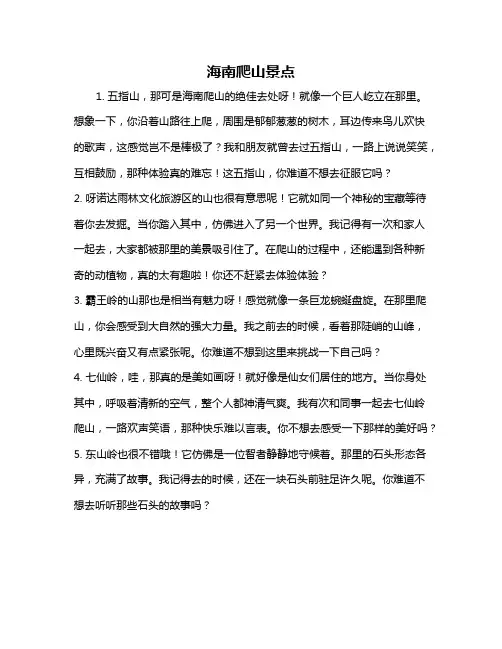 海南爬山景点

1. 五指山，那可是海南爬山的绝佳去处呀！就像一个巨人屹立在那里。想象一下，你沿着山路往上爬，周围是郁郁葱葱的树木，耳边传来鸟儿欢快的歌声，这感觉岂不是棒极了？我和朋友就曾去过五指山，一路上说说笑笑，互相鼓励，那种体验真的难忘！这五指山，你难道不想去征服它吗？

2. 呀诺达雨林文化旅游区的山也很有意思呢！它就如同一个神秘的宝藏等待着你去发掘。当你踏入其中，仿佛进入了另一个世界。我记得有一次和家人一起去，大家都被那里的美景吸引住了。在爬山的过程中，还能遇到各种新奇的动植物，真的太有趣啦！你还不赶紧去体验体验？

3. 霸王岭的山那也是相当有魅力呀！感觉就像一条巨龙蜿蜒盘旋。在那里爬山，你会感受到大自然的强大力量。我之前去的时候，看着那陡峭的山峰，心里既兴奋又有点紧张呢。你难道不想到这里来挑战一下自己吗？

4. 七仙岭，哇，那真的是美如画呀！就好像是仙女们居住的地方。当你身处其中，呼吸着清新的空气，整个人都神清气爽。我有次和同事一起去七仙岭爬山，一路欢声笑语，那种快乐难以言表。你不想去感受一下那样的美好吗？

5. 东山岭也很不错哦！它仿佛是一位智者静静地守候着。那里的石头形态各异，充满了故事。我记得去的时候，还在一块石头前驻足许久呢。你难道不想去听听那些石头的故事吗？